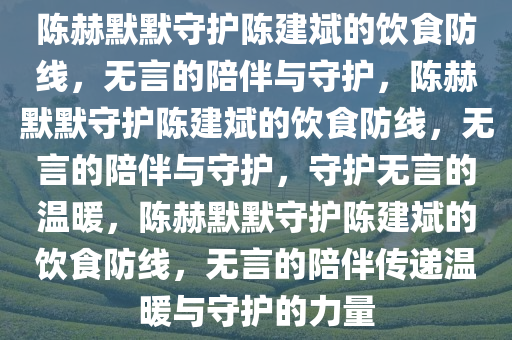 陈赫默默守护陈建斌的饮食防线，无言的陪伴与守护，陈赫默默守护陈建斌的饮食防线，无言的陪伴与守护，守护无言的温暖，陈赫默默守护陈建斌的饮食防线，无言的陪伴传递温暖与守护的力量